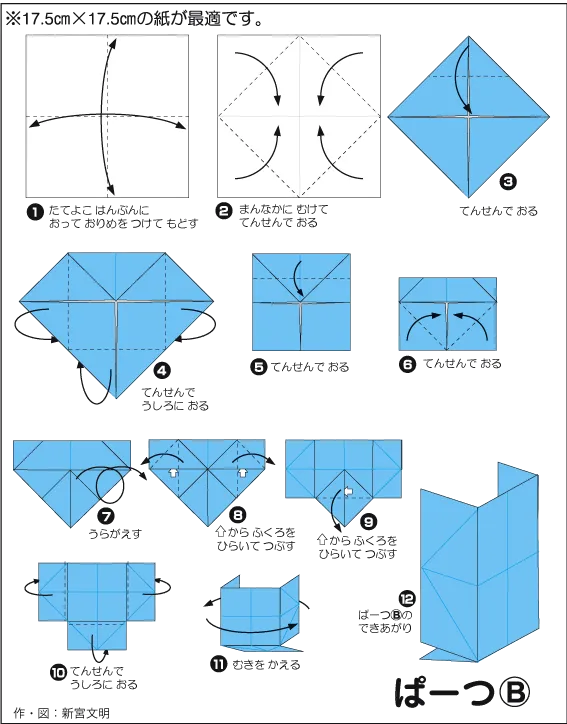 ※17.5cm×17.5cmの紙が最適です。

❶ たてよこ はんぶんに おって おりめを つけて もどす

❷ まんなかに むけて てんせんで おる

❸ てんせんで おる

❹ てんせんで うしろに おる

❺ てんせんで おる

❻ てんせんで おる

❼ うらがえす

❽ ⇧から ふくろを ひらいて つぶす

❾ ⇧から ふくろを ひらいて つぶす

❿ てんせんで うしろに おる

⓫ むきを かえる

⓬ ぱーつⒷの できあがり

ぱーつⒷ

作・図：新宮文明